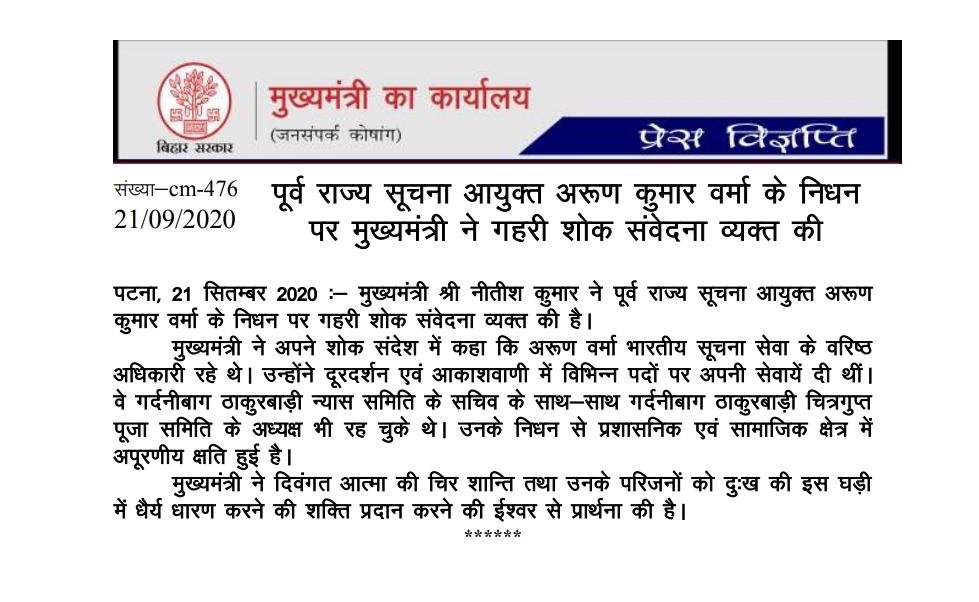 बिहार सरकार

मुख्यमंत्री का कार्यालय
(जनसंपर्क कोषांग)

प्रेस विज्ञप्ति

संख्या–cm-476
21/09/2020

पूर्व राज्य सूचना आयुक्त अरूण कुमार वर्मा के निधन पर मुख्यमंत्री ने गहरी शोक संवेदना व्यक्त की

पटना, 21 सितम्बर 2020 :– मुख्यमंत्री श्री नीतीश कुमार ने पूर्व राज्य सूचना आयुक्त अरूण कुमार वर्मा के निधन पर गहरी शोक संवेदना व्यक्त की है।

मुख्यमंत्री ने अपने शोक संदेश में कहा कि अरूण वर्मा भारतीय सूचना सेवा के वरिष्ठ अधिकारी रहे थे। उन्होंने दूरदर्शन एवं आकाशवाणी में विभिन्न पदों पर अपनी सेवायें दी थीं। वे गर्दनीबाग ठाकुरबाड़ी न्यास समिति के सचिव के साथ–साथ गर्दनीबाग ठाकुरबाड़ी चित्रगुप्त पूजा समिति के अध्यक्ष भी रह चुके थे। उनके निधन से प्रशासनिक एवं सामाजिक क्षेत्र में अपूरणीय क्षति हुई है।

मुख्यमंत्री ने दिवंगत आत्मा की चिर शान्ति तथा उनके परिजनों को दुःख की इस घड़ी में धैर्य धारण करने की शक्ति प्रदान करने की ईश्वर से प्रार्थना की है।

******